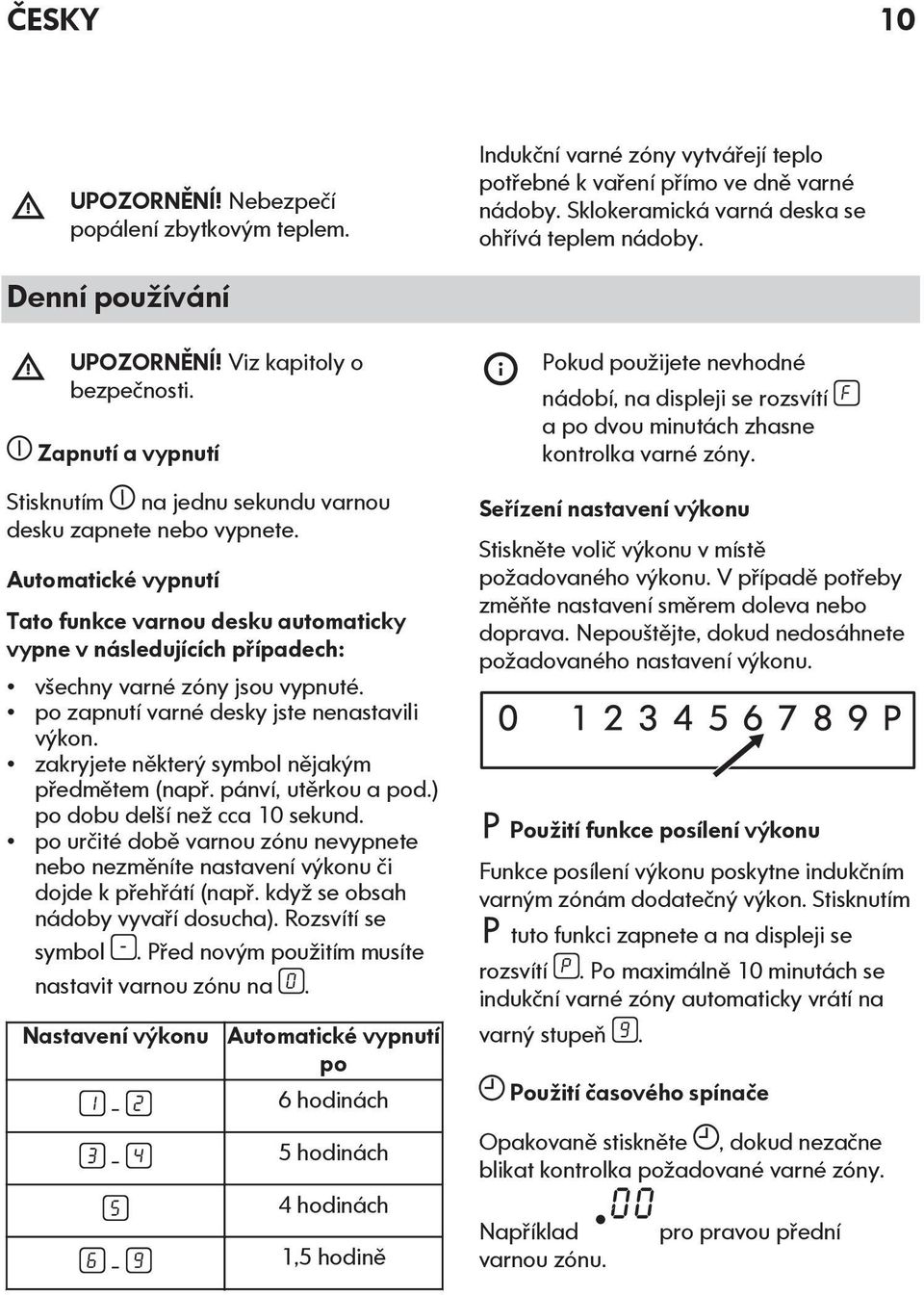 ČESKY 10

UPOZORNĚNÍ! Nebezpečí popálení zbytkovým teplem.

Indukční varné zóny vytvářejí teplo potřebné k vaření přímo ve dně varné nádoby. Sklokeramická varná deska se ohřívá teplem nádoby.

Denní používání

UPOZORNĚNÍ! Viz kapitoly o bezpečnosti.

Zapnutí a vypnutí

Stisknutím na jednu sekundu varnou desku zapnete nebo vypnete.

Automatické vypnutí

Tato funkce varnou desku automaticky vypne v následujících případech:

• všechny varné zóny jsou vypnuté.
• po zapnutí varné desky jste nenastavili výkon.
• zakryjete některý symbol nějakým předmětem (např. pánví, utěrkou a pod.) po dobu delší než cca 10 sekund.
• po určité době varnou zónu nevypnete nebo nezměníte nastavení výkonu či dojde k přehřátí (např. když se obsah nádoby vyvaří dosucha). Rozsvítí se symbol -. Před novým použitím musíte nastavit varnou zónu na 0.

| Nastavení výkonu | Automatické vypnutí po |
|---|---|
| 1 - 2 | 6 hodinách |
| 3 - 4 | 5 hodinách |
| 5 | 4 hodinách |
| 6 - 9 | 1,5 hodině |

Pokud použijete nevhodné nádobí, na displeji se rozsvítí F a po dvou minutách zhasne kontrolka varné zóny.

Seřízení nastavení výkonu

Stiskněte volič výkonu v místě požadovaného výkonu. V případě potřeby změňte nastavení směrem doleva nebo doprava. Nepouštějte, dokud nedosáhnete požadovaného nastavení výkonu.

0 1 2 3 4 5 6 7 8 9 P

P Použití funkce posílení výkonu

Funkce posílení výkonu poskytne indukčním varným zónám dodatečný výkon. Stisknutím P tuto funkci zapnete a na displeji se rozsvítí P. Po maximálně 10 minutách se indukční varné zóny automaticky vrátí na varný stupeň 9.

Použití časového spínače

Opakovaně stiskněte , dokud nezačne blikat kontrolka požadované varné zóny.

Například .00 pro pravou přední varnou zónu.